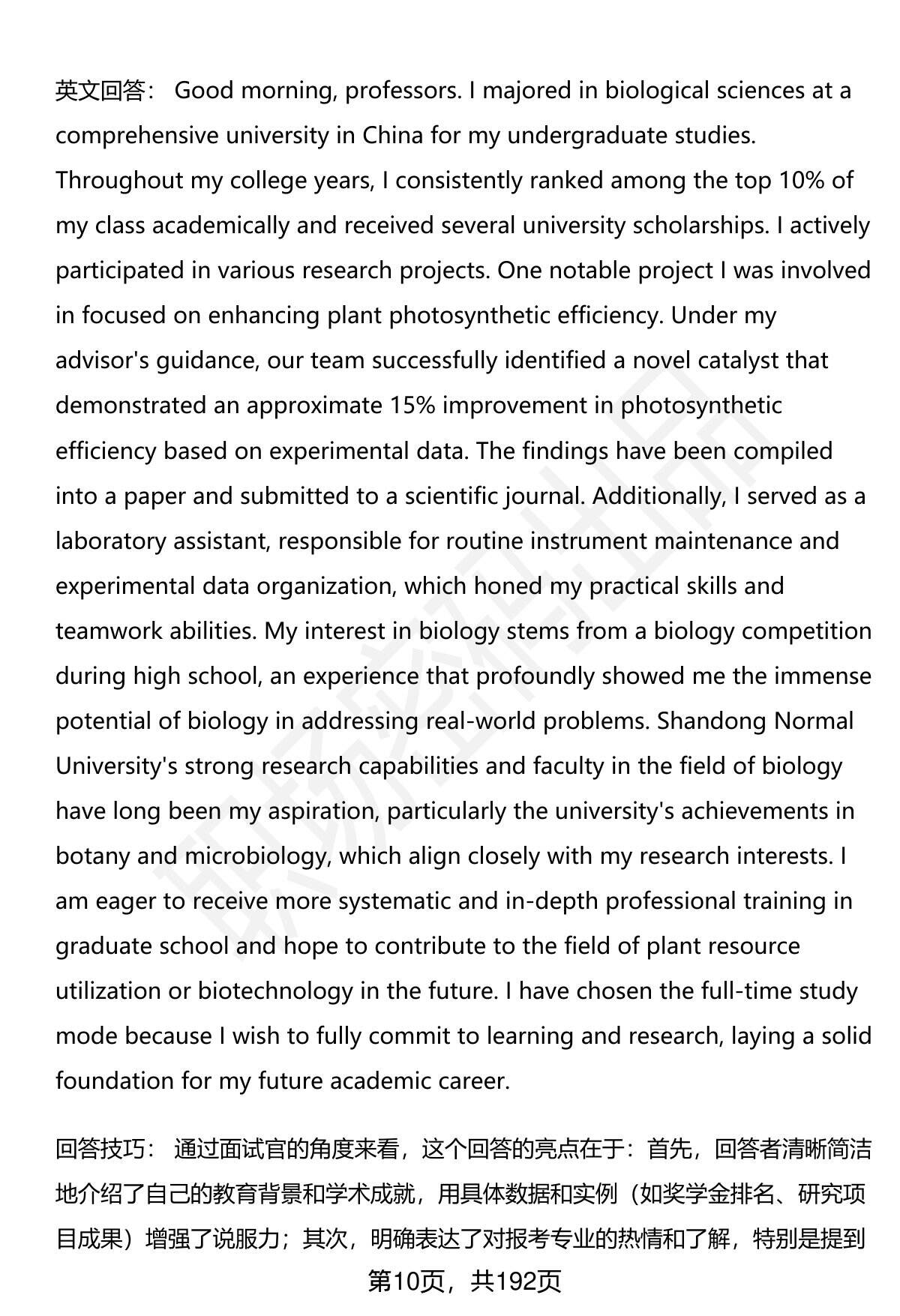 英文回答： Good morning, professors. I majored in biological sciences at a comprehensive university in China for my undergraduate studies. Throughout my college years, I consistently ranked among the top 10% of my class academically and received several university scholarships. I actively participated in various research projects. One notable project I was involved in focused on enhancing plant photosynthetic efficiency. Under my advisor's guidance, our team successfully identified a novel catalyst that demonstrated an approximate 15% improvement in photosynthetic efficiency based on experimental data. The findings have been compiled into a paper and submitted to a scientific journal. Additionally, I served as a laboratory assistant, responsible for routine instrument maintenance and experimental data organization, which honed my practical skills and teamwork abilities. My interest in biology stems from a biology competition during high school, an experience that profoundly showed me the immense potential of biology in addressing real-world problems. Shandong Normal University's strong research capabilities and faculty in the field of biology have long been my aspiration, particularly the university's achievements in botany and microbiology, which align closely with my research interests. I am eager to receive more systematic and in-depth professional training in graduate school and hope to contribute to the field of plant resource utilization or biotechnology in the future. I have chosen the full-time study mode because I wish to fully commit to learning and research, laying a solid foundation for my future academic career.

回答技巧： 通过面试官的角度来看，这个回答的亮点在于：首先，回答者清晰简洁地介绍了自己的教育背景和学术成就，用具体数据和实例（如奖学金排名、研究项目成果）增强了说服力；其次，明确表达了对报考专业的热情和了解，特别是提到

第10页，共192页